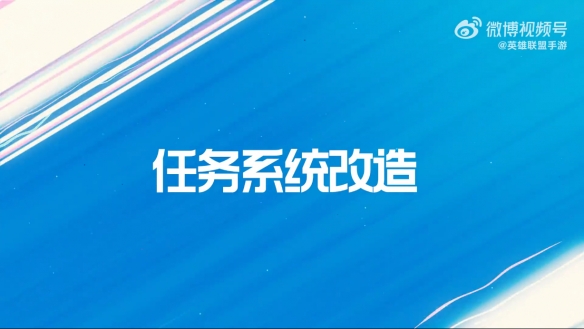 微博视频号
@英雄联盟手游

任务系统改造